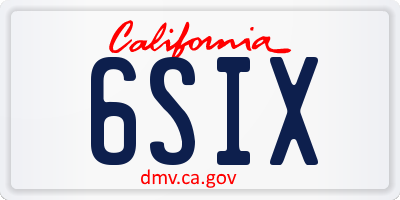 California

6SIX

dmv.ca.gov